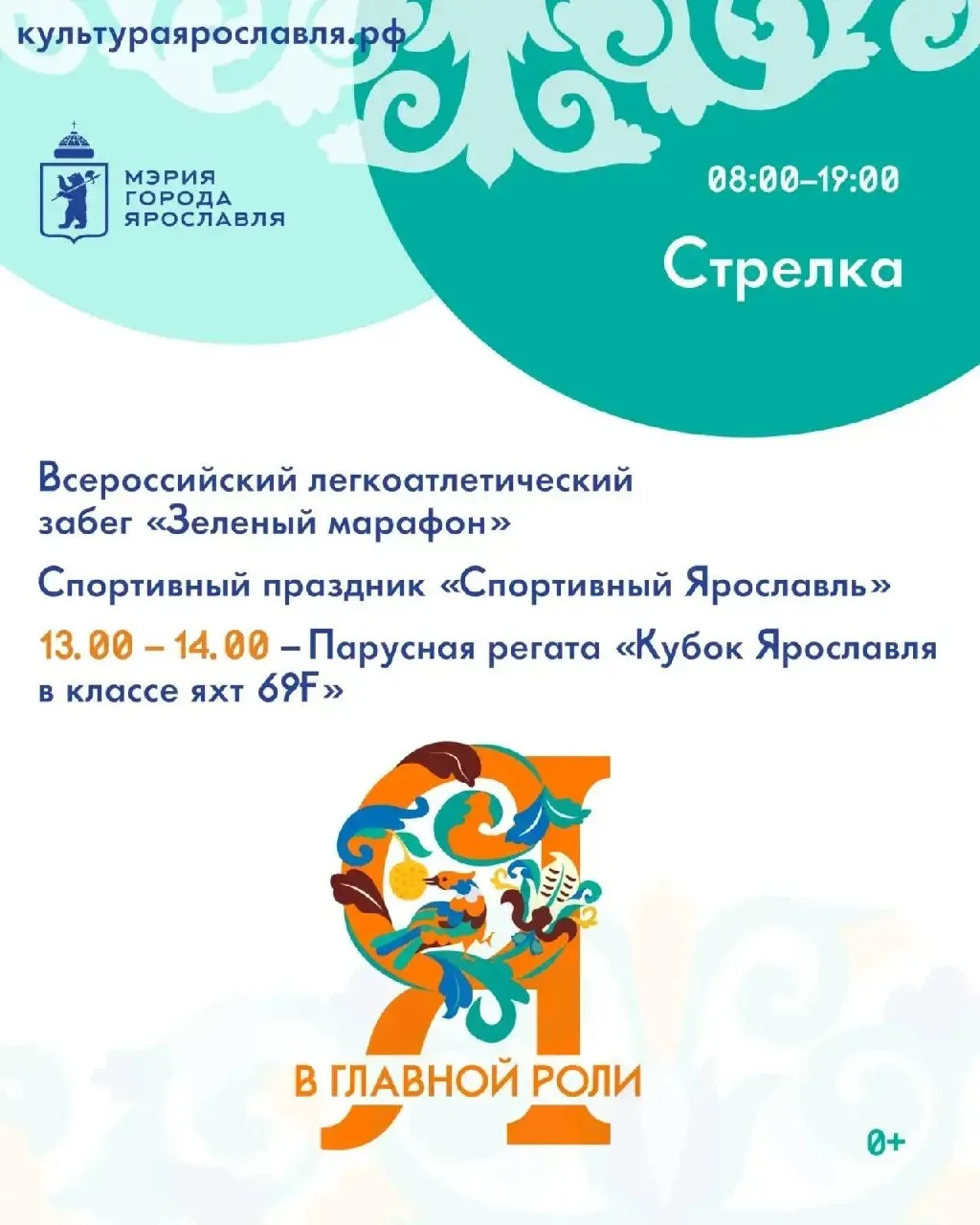 культураярославля.рф

МЭРИЯ
ГОРОДА
ЯРОСЛАВЛЯ

08:00–19:00

Стрелка

Всероссийский легкоатлетический забег «Зеленый марафон»

Спортивный праздник «Спортивный Ярославль»

13.00 – 14.00 – Парусная регата «Кубок Ярославля в классе яхт 69F»

Я
В ГЛАВНОЙ РОЛИ

0+